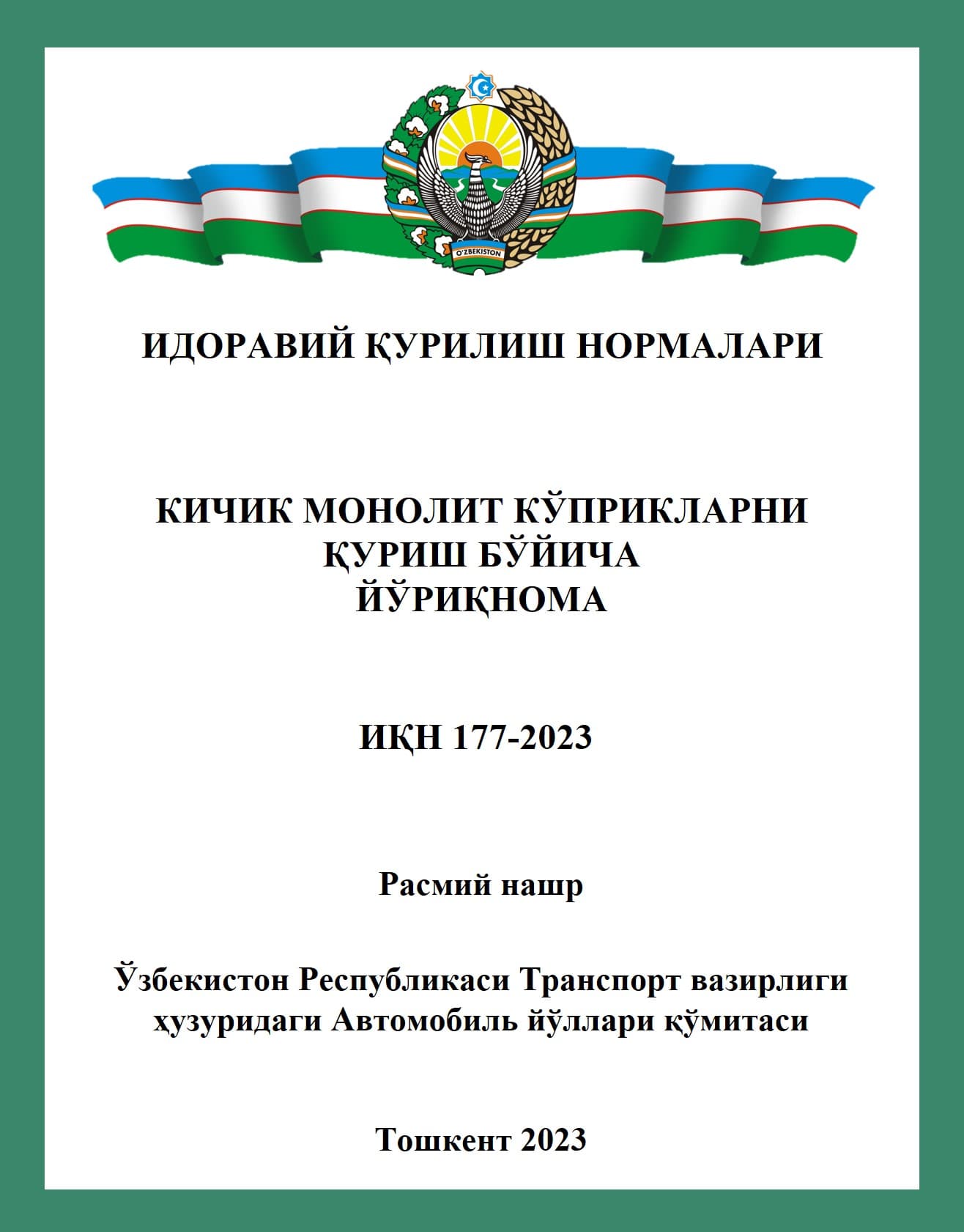 O'ZBEKISTON

ИДОРАВИЙ ҚУРИЛИШ НОРМАЛАРИ

КИЧИК МОНОЛИТ КЎПРИКЛАРНИ ҚУРИШ БЎЙИЧА ЙЎРИҚНОМА

ИҚН 177-2023

Расмий нашр

Ўзбекистон Республикаси Транспорт вазирлиги ҳузуридаги Автомобиль йўллари қўмитаси

Тошкент 2023